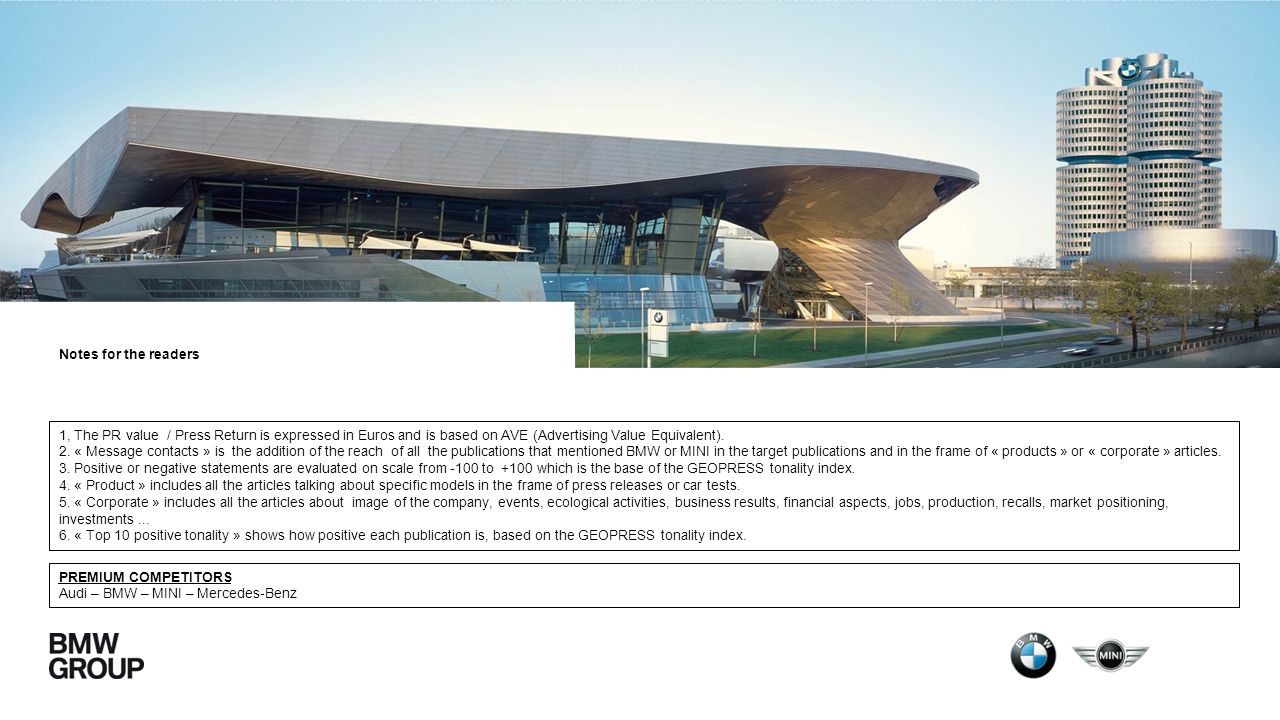 Notes for the readers

1, The PR value / Press Return is expressed in Euros and is based on AVE (Advertising Value Equivalent).
2. « Message contacts » is the addition of the reach of all the publications that mentioned BMW or MINI in the target publications and in the frame of « products » or « corporate » articles.
3. Positive or negative statements are evaluated on scale from -100 to +100 which is the base of the GEOPRESS tonality index.
4. « Product » includes all the articles talking about specific models in the frame of press releases or car tests.
5. « Corporate » includes all the articles about image of the company, events, ecological activities, business results, financial aspects, jobs, production, recalls, market positioning, investments ...
6. « Top 10 positive tonality » shows how positive each publication is, based on the GEOPRESS tonality index.

PREMIUM COMPETITORS
Audi – BMW – MINI – Mercedes-Benz

BMW GROUP

BMW

MINI